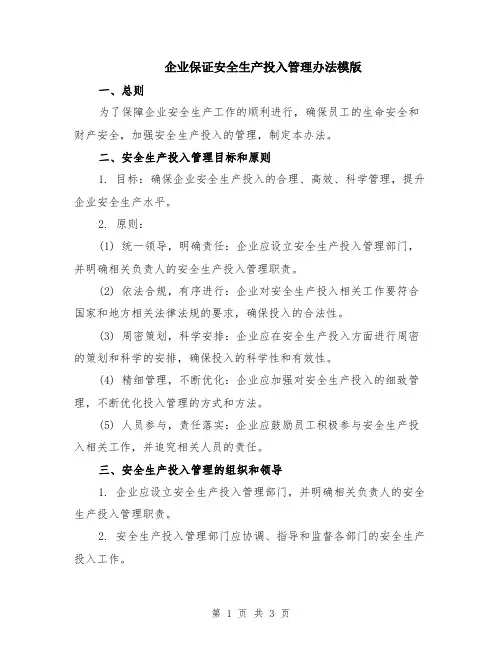 企业保证安全生产投入管理办法模版

一、总则

为了保障企业安全生产工作的顺利进行，确保员工的生命安全和财产安全，加强安全生产投入的管理，制定本办法。

二、安全生产投入管理目标和原则

1. 目标：确保企业安全生产投入的合理、高效、科学管理，提升企业安全生产水平。

2. 原则：

(1) 统一领导，明确责任：企业应设立安全生产投入管理部门，并明确相关负责人的安全生产投入管理职责。

(2) 依法合规，有序进行：企业对安全生产投入相关工作要符合国家和地方相关法律法规的要求，确保投入的合法性。

(3) 周密策划，科学安排：企业应在安全生产投入方面进行周密的策划和科学的安排，确保投入的科学性和有效性。

(4) 精细管理，不断优化：企业应加强对安全生产投入的细致管理，不断优化投入管理的方式和方法。

(5) 人员参与，责任落实：企业应鼓励员工积极参与安全生产投入相关工作，并追究相关人员的责任。

三、安全生产投入管理的组织和领导

1. 企业应设立安全生产投入管理部门，并明确相关负责人的安全生产投入管理职责。

2. 安全生产投入管理部门应协调、指导和监督各部门的安全生产投入工作。

第 1 页 共 3 页